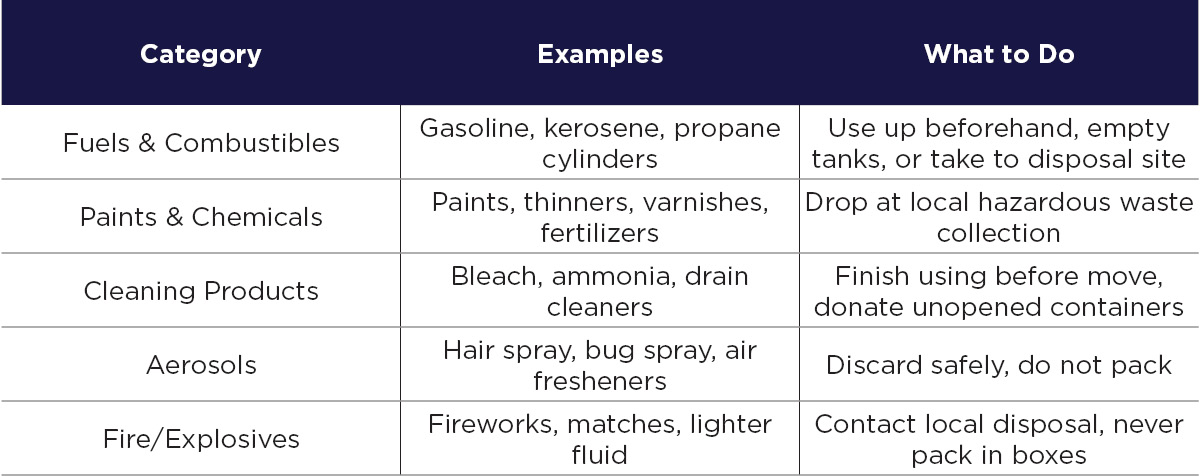 | Category | Examples | What to Do |
|---|---|---|
| Fuels & Combustibles | Gasoline, kerosene, propane cylinders | Use up beforehand, empty tanks, or take to disposal site |
| Paints & Chemicals | Paints, thinners, varnishes, fertilizers | Drop at local hazardous waste collection |
| Cleaning Products | Bleach, ammonia, drain cleaners | Finish using before move, donate unopened containers |
| Aerosols | Hair spray, bug spray, air fresheners | Discard safely, do not pack |
| Fire/Explosives | Fireworks, matches, lighter fluid | Contact local disposal, never pack in boxes |